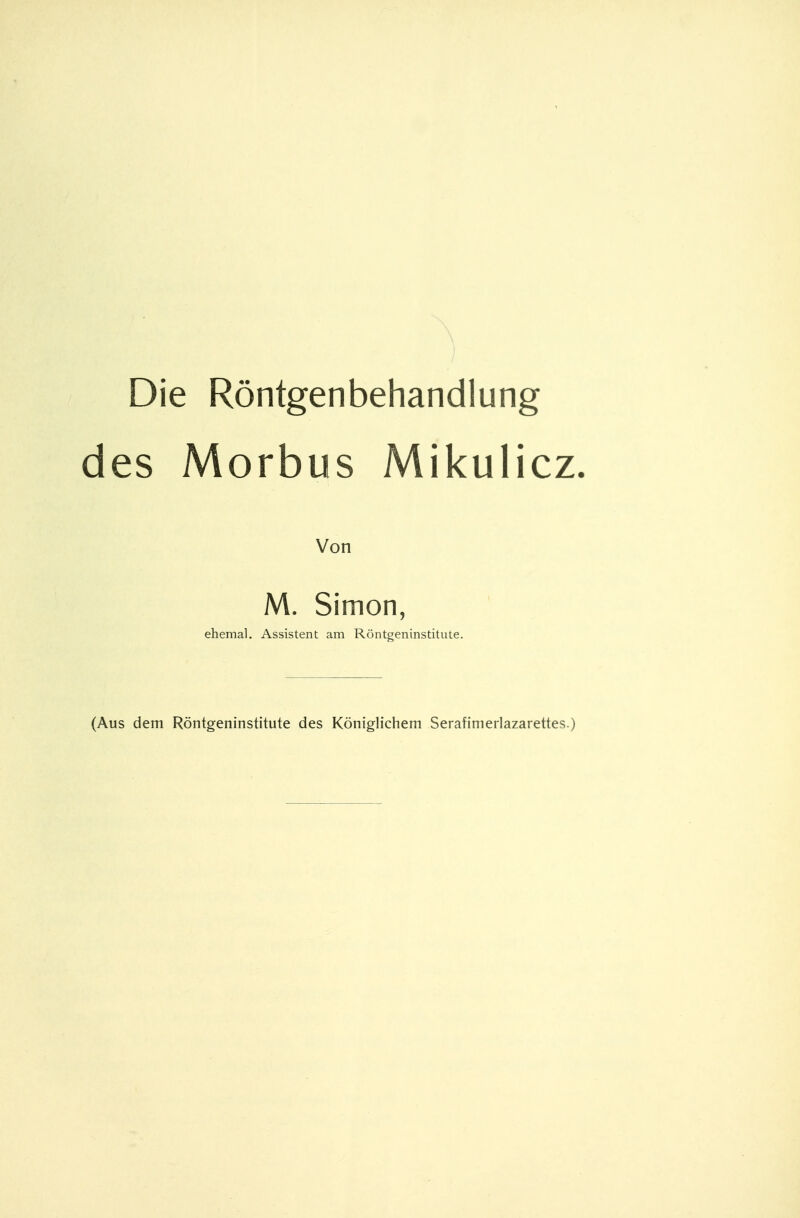 Die Röntgenbehandlung des Morbus Mikulicz.

Von

M. Simon,

ehemal. Assistent am Röntgeninstitute.

(Aus dem Röntgeninstitute des Königlichem Serafimerlazarettes.)